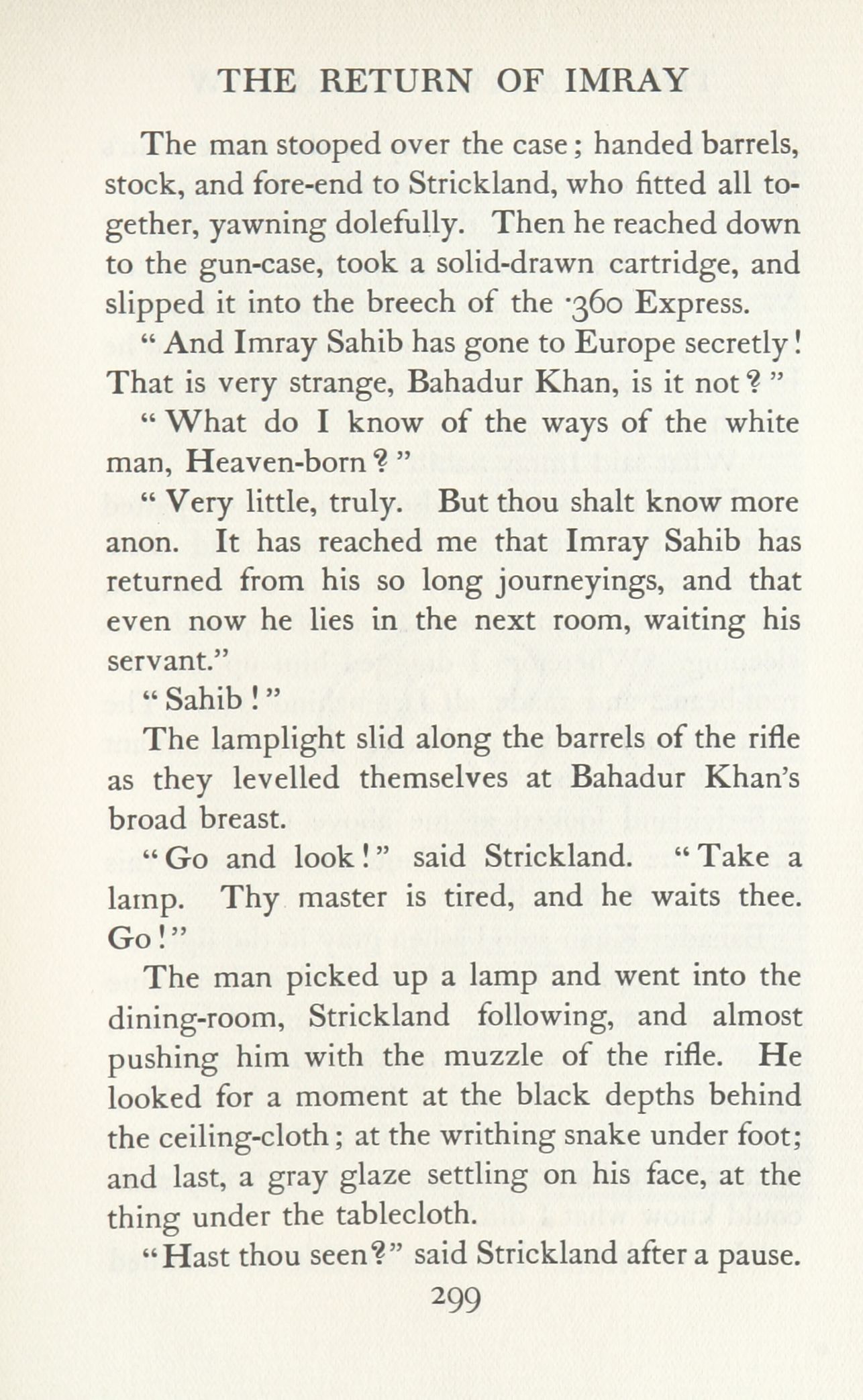 THE RETURN OF IMRAY

The man stooped over the case; handed barrels, stock, and fore-end to Strickland, who fitted all together, yawning dolefully. Then he reached down to the gun-case, took a solid-drawn cartridge, and slipped it into the breech of the ·360 Express.

"And Imray Sahib has gone to Europe secretly! That is very strange, Bahadur Khan, is it not?"

"What do I know of the ways of the white man, Heaven-born?"

"Very little, truly. But thou shalt know more anon. It has reached me that Imray Sahib has returned from his so long journeyings, and that even now he lies in the next room, waiting his servant."

"Sahib!"

The lamplight slid along the barrels of the rifle as they levelled themselves at Bahadur Khan's broad breast.

"Go and look!" said Strickland. "Take a lamp. Thy master is tired, and he waits thee. Go!"

The man picked up a lamp and went into the dining-room, Strickland following, and almost pushing him with the muzzle of the rifle. He looked for a moment at the black depths behind the ceiling-cloth; at the writhing snake under foot; and last, a gray glaze settling on his face, at the thing under the tablecloth.

"Hast thou seen?" said Strickland after a pause.

299